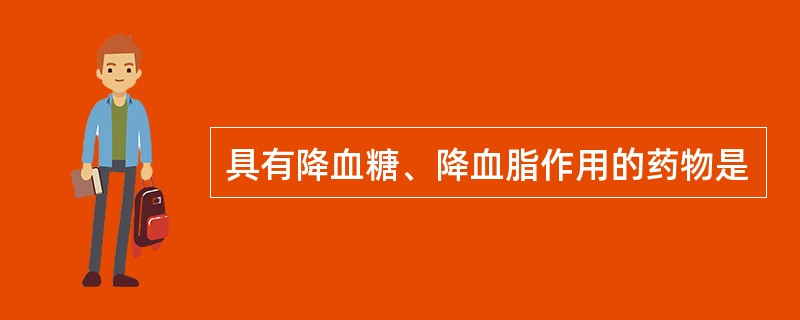 具有降血糖、降血脂作用的药物是